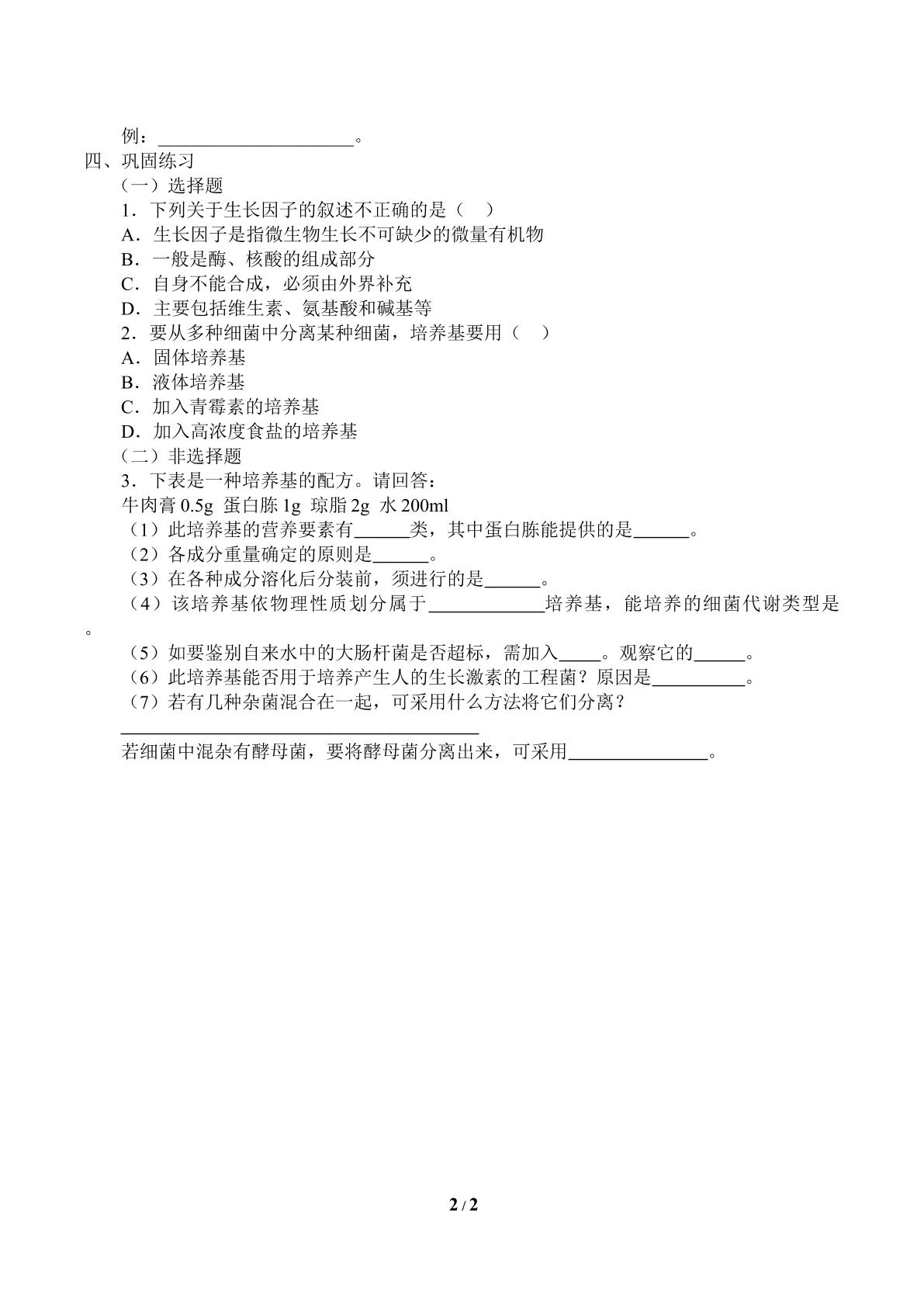 例：____。

四、巩固练习

（一）选择题

1．下列关于生长因子的叙述不正确的是（ ）

A．生长因子是指微生物生长不可缺少的微量有机物

B．一般是酶、核酸的组成部分

C．自身不能合成，必须由外界补充

D．主要包括维生素、氨基酸和碱基等

2．要从多种细菌中分离某种细菌，培养基要用（ ）

A．固体培养基

B．液体培养基

C．加入青霉素的培养基

D．加入高浓度食盐的培养基

（二）非选择题

3．下表是一种培养基的配方。请回答：

牛肉膏0.5g 蛋白胨1g 琼脂2g 水200ml

（1）此培养基的营养要素有____类，其中蛋白胨能提供的是____。

（2）各成分重量确定的原则是____。

（3）在各种成分溶化后分装前，须进行的是____。

（4）该培养基依物理性质划分属于____培养基，能培养的细菌代谢类型是。

（5）如要鉴别自来水中的大肠杆菌是否超标，需加入____。观察它的____。

（6）此培养基能否用于培养产生人的生长激素的工程菌？原因是____。

（7）若有几种杂菌混合在一起，可采用什么方法将它们分离？

____

若细菌中混杂有酵母菌，要将酵母菌分离出来，可采用____。

2 / 2